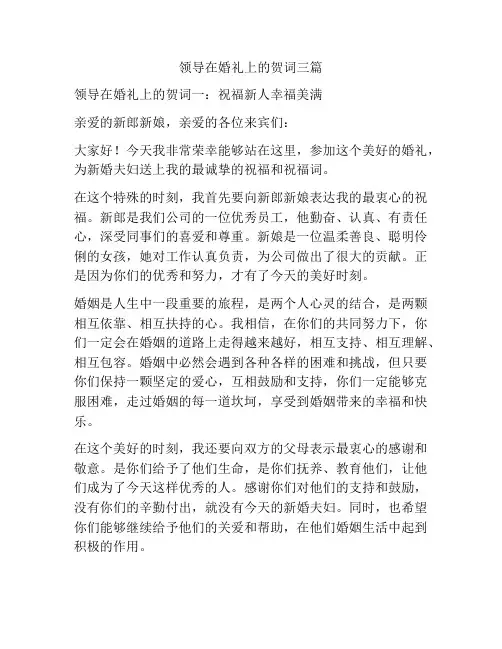 领导在婚礼上的贺词三篇

领导在婚礼上的贺词一：祝福新人幸福美满

亲爱的新郎新娘，亲爱的各位来宾们：

大家好！今天我非常荣幸能够站在这里，参加这个美好的婚礼，为新婚夫妇送上我的最诚挚的祝福和祝福词。

在这个特殊的时刻，我首先要向新郎新娘表达我的最衷心的祝福。新郎是我们公司的一位优秀员工，他勤奋、认真、有责任心，深受同事们的喜爱和尊重。新娘是一位温柔善良、聪明伶俐的女孩，她对工作认真负责，为公司做出了很大的贡献。正是因为你们的优秀和努力，才有了今天的美好时刻。

婚姻是人生中一段重要的旅程，是两个人心灵的结合，是两颗相互依靠、相互扶持的心。我相信，在你们的共同努力下，你们一定会在婚姻的道路上走得越来越好，相互支持、相互理解、相互包容。婚姻中必然会遇到各种各样的困难和挑战，但只要你们保持一颗坚定的爱心，互相鼓励和支持，你们一定能够克服困难，走过婚姻的每一道坎坷，享受到婚姻带来的幸福和快乐。

在这个美好的时刻，我还要向双方的父母表示最衷心的感谢和敬意。是你们给予了他们生命，是你们抚养、教育他们，让他们成为了今天这样优秀的人。感谢你们对他们的支持和鼓励，没有你们的辛勤付出，就没有今天的新婚夫妇。同时，也希望你们能够继续给予他们的关爱和帮助，在他们婚姻生活中起到积极的作用。